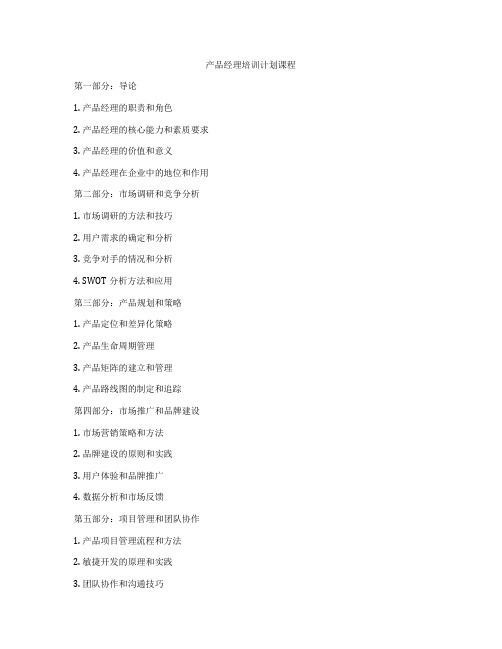 产品经理培训计划课程

第一部分：导论

1. 产品经理的职责和角色

2. 产品经理的核心能力和素质要求

3. 产品经理的价值和意义

4. 产品经理在企业中的地位和作用

第二部分：市场调研和竞争分析

1. 市场调研的方法和技巧

2. 用户需求的确定和分析

3. 竞争对手的情况和分析

4. SWOT 分析方法和应用

第三部分：产品规划和策略

1. 产品定位和差异化策略

2. 产品生命周期管理

3. 产品矩阵的建立和管理

4. 产品路线图的制定和追踪

第四部分：市场推广和品牌建设

1. 市场营销策略和方法

2. 品牌建设的原则和实践

3. 用户体验和品牌推广

4. 数据分析和市场反馈

第五部分：项目管理和团队协作

1. 产品项目管理流程和方法

2. 敏捷开发的原理和实践

3. 团队协作和沟通技巧